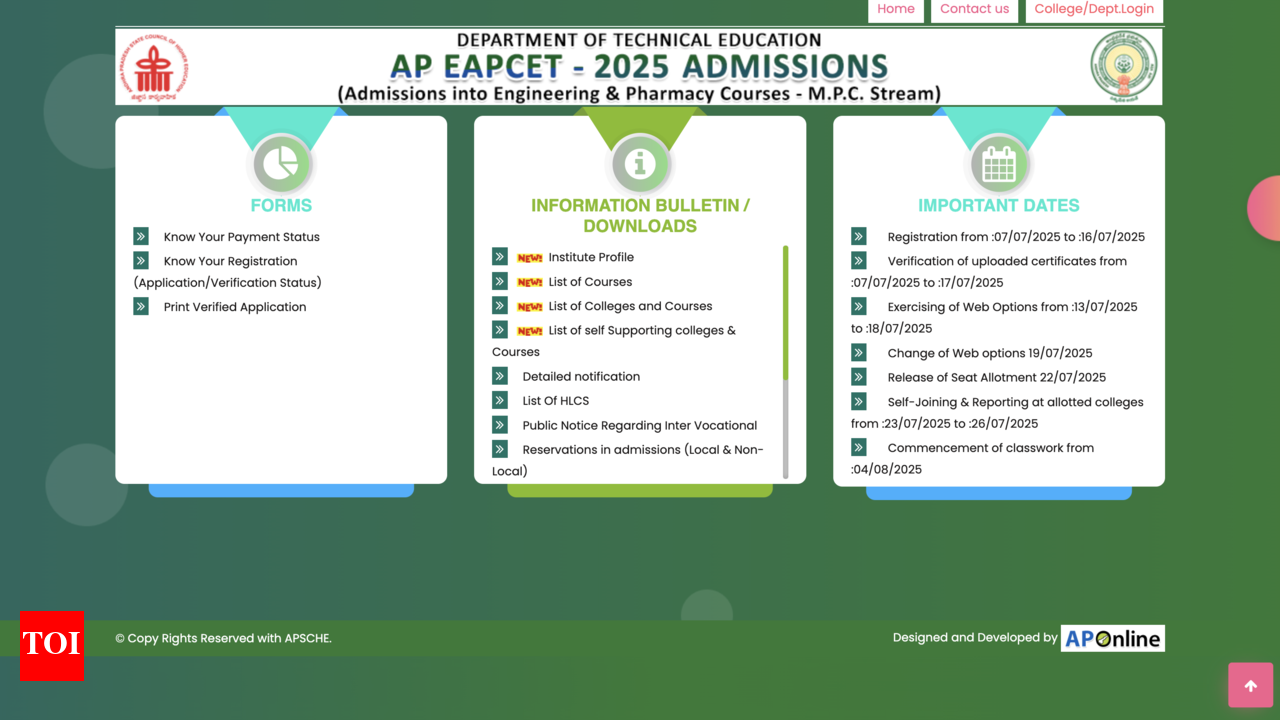 Home Contact us College/Dept.Login

DEPARTMENT OF TECHNICAL EDUCATION
AP EAPCET - 2025 ADMISSIONS
(Admissions into Engineering & Pharmacy Courses - M.P.C. Stream)

FORMS

Know Your Payment Status
Know Your Registration (Application/Verification Status)
Print Verified Application

INFORMATION BULLETIN / DOWNLOADS

NEW! Institute Profile
NEW! List of Courses
NEW! List of Colleges and Courses
NEW! List of self Supporting colleges & Courses
Detailed notification
List Of HLCS
Public Notice Regarding Inter Vocational
Reservations in admissions (Local & Non-Local)

IMPORTANT DATES

Registration from :07/07/2025 to :16/07/2025
Verification of uploaded certificates from :07/07/2025 to :17/07/2025
Exercising of Web Options from :13/07/2025 to :18/07/2025
Change of Web options 19/07/2025
Release of Seat Allotment 22/07/2025
Self-Joining & Reporting at allotted colleges from :23/07/2025 to :26/07/2025
Commencement of classwork from :04/08/2025

TOI

© Copy Rights Reserved with APSCHE.

Designed and Developed by APOnline